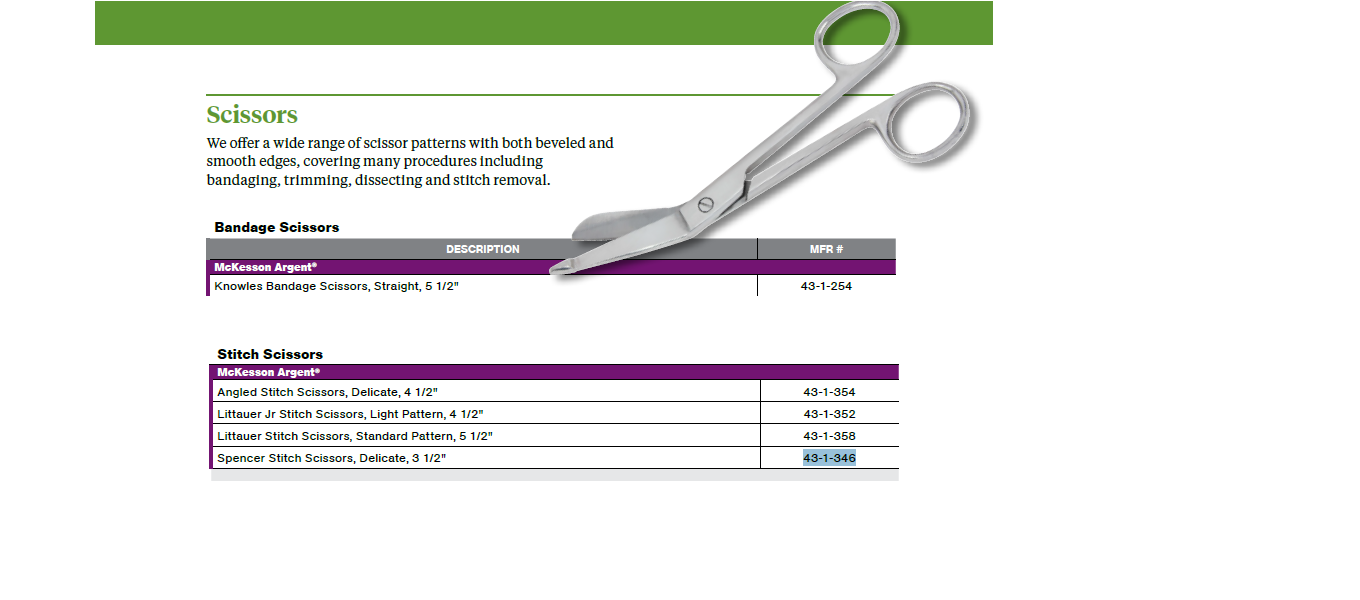 Scissors

We offer a wide range of scissor patterns with both beveled and smooth edges, covering many procedures including bandaging, trimming, dissecting and stitch removal.

Bandage Scissors

| DESCRIPTION | MFR # |
|---|---|
| McKesson Argent® | |
| Knowles Bandage Scissors, Straight, 5 1/2" | 43-1-254 |

Stitch Scissors

| McKesson Argent® | |
|---|---|
| Angled Stitch Scissors, Delicate, 4 1/2" | 43-1-354 |
| Littauer Jr Stitch Scissors, Light Pattern, 4 1/2" | 43-1-352 |
| Littauer Stitch Scissors, Standard Pattern, 5 1/2" | 43-1-358 |
| Spencer Stitch Scissors, Delicate, 3 1/2" | 43-1-346 |